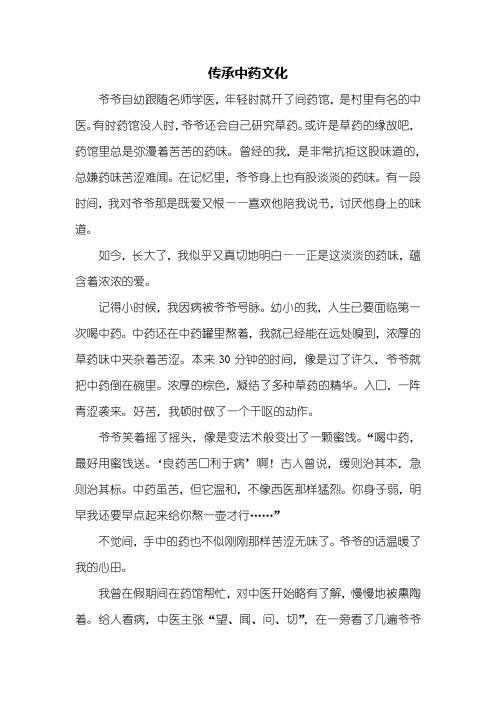 传承中药文化

爷爷自幼跟随名师学医，年轻时就开了间药馆，是村里有名的中医。有时药馆没人时，爷爷还会自己研究草药。或许是草药的缘故吧，药馆里总是弥漫着苦苦的药味。曾经的我，是非常抗拒这股味道的，总嫌药味苦涩难闻。在记忆里，爷爷身上也有股淡淡的药味。有一段时间，我对爷爷那是既爱又恨——喜欢他陪我说书，讨厌他身上的味道。

如今，长大了，我似乎又真切地明白——正是这淡淡的药味，蕴含着浓浓的爱。

记得小时候，我因病被爷爷号脉。幼小的我，人生已要面临第一次喝中药。中药还在中药罐里熬着，我就已经能在远处嗅到，浓厚的草药味中夹杂着苦涩。本来 30 分钟的时间，像是过了许久，爷爷就把中药倒在碗里。浓厚的棕色，凝结了多种草药的精华。入口，一阵青涩袭来。好苦，我顿时做了一个干呕的动作。

爷爷笑着摇了摇头，像是变法术般变出了一颗蜜饯。“喝中药，最好用蜜饯送。‘良药苦口利于病’啊！古人曾说，缓则治其本，急则治其标。中药虽苦，但它温和，不像西医那样猛烈。你身子弱，明早我还要早点起来给你熬一壶才行……”

不觉间，手中的药也不似刚刚那样苦涩无味了。爷爷的话温暖了我的心田。

我曾在假期间在药馆帮忙，对中医开始略有了解，慢慢地被熏陶着。给人看病，中医主张“望、闻、问、切”，在一旁看了几遍爷爷